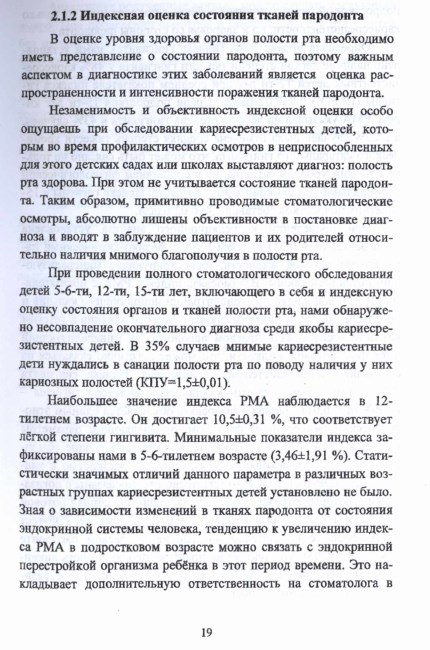 2.1.2 Индексная оценка состояния тканей пародонта

В оценке уровня здоровья органов полости рта необходимо иметь представление о состоянии пародонта, поэтому важным аспектом в диагностике этих заболеваний является оценка распространенности и интенсивности поражения тканей пародонта.

Незаменимость и объективность индексной оценки особо ощущаешь при обследовании кариесрезистентных детей, которым во время профилактических осмотров в неприспособленных для этого детских садах или школах выставляют диагноз: полость рта здорова. При этом не учитывается состояние тканей пародонта. Таким образом, примитивно проводимые стоматологические осмотры, абсолютно лишены объективности в постановке диагноза и вводят в заблуждение пациентов и их родителей относительно наличия мнимого благополучия в полости рта.

При проведении полного стоматологического обследования детей 5-6-ти, 12-ти, 15-ти лет, включающего в себя и индексную оценку состояния органов и тканей полости рта, нами обнаружено несовпадение окончательного диагноза среди якобы кариесрезистентных детей. В 35% случаев мнимые кариесрезистентные дети нуждались в санации полости рта по поводу наличия у них кариозных полостей (КПУ=1,5±0,01).

Наибольшее значение индекса РМА наблюдается в 12-тилетнем возрасте. Он достигает 10,5±0,31 %, что соответствует лёгкой степени гингивита. Минимальные показатели индекса зафиксированы нами в 5-6-тилетнем возрасте (3,46±1,91 %). Статистически значимых отличий данного параметра в различных возрастных группах кариесрезистентных детей установлено не было. Зная о зависимости изменений в тканях пародонта от состояния эндокринной системы человека, тенденцию к увеличению индекса РМА в подростковом возрасте можно связать с эндокринной перестройкой организма ребёнка в этот период времени. Это накладывает дополнительную ответственность на стоматолога в

19